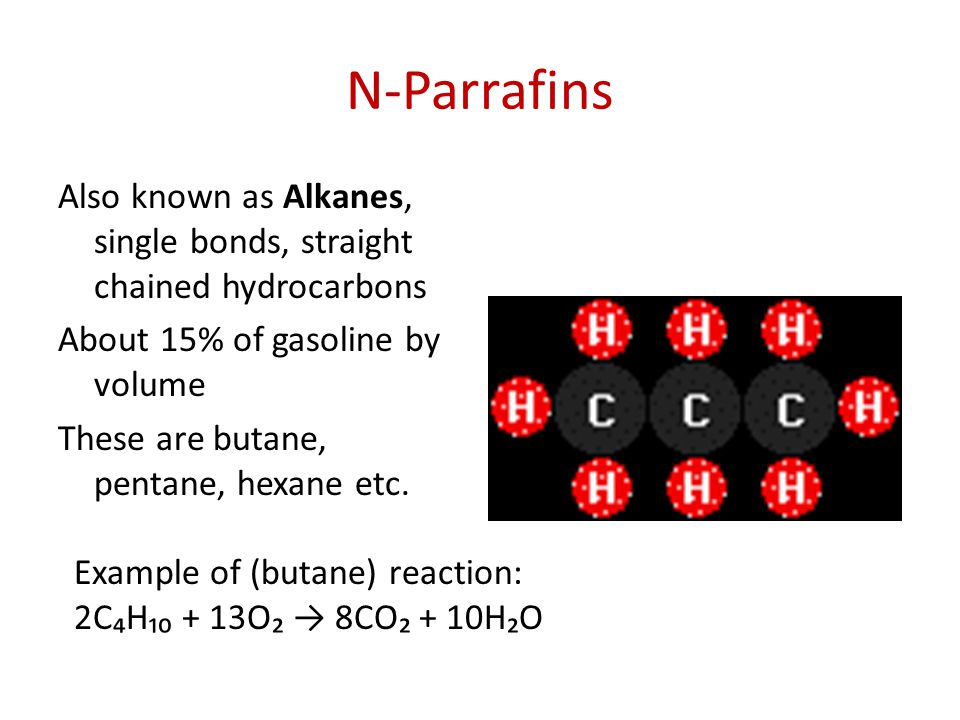 N-Parrafins

Also known as **Alkanes**, single bonds, straight chained hydrocarbons

About 15% of gasoline by volume

These are butane, pentane, hexane etc.

H H H
H C C C H
H H H

Example of (butane) reaction:
$2C_4H_{10} + 13O_2 \rightarrow 8CO_2 + 10H_2O$